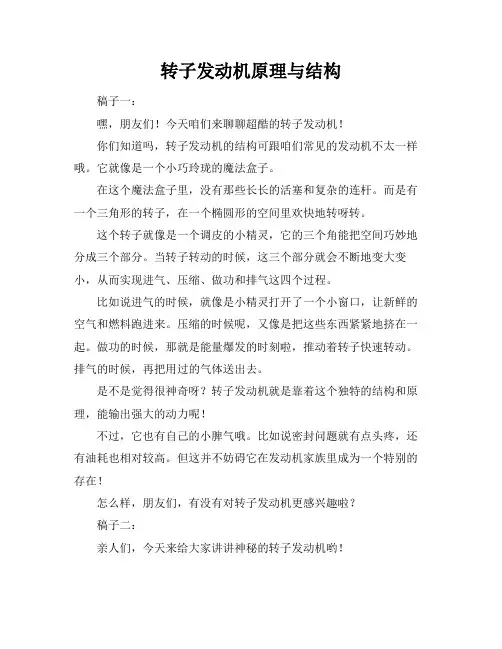 转子发动机原理与结构

稿子一：

嘿，朋友们！今天咱们来聊聊超酷的转子发动机！

你们知道吗，转子发动机的结构可跟咱们常见的发动机不太一样哦。它就像是一个小巧玲珑的魔法盒子。

在这个魔法盒子里，没有那些长长的活塞和复杂的连杆。而是有一个三角形的转子，在一个椭圆形的空间里欢快地转呀转。

这个转子就像是一个调皮的小精灵，它的三个角能把空间巧妙地分成三个部分。当转子转动的时候，这三个部分就会不断地变大变小，从而实现进气、压缩、做功和排气这四个过程。

比如说进气的时候，就像是小精灵打开了一个小窗口，让新鲜的空气和燃料跑进来。压缩的时候呢，又像是把这些东西紧紧地挤在一起。做功的时候，那就是能量爆发的时刻啦，推动着转子快速转动。排气的时候，再把用过的气体送出去。

是不是觉得很神奇呀？转子发动机就是靠着这个独特的结构和原理，能输出强大的动力呢！

不过，它也有自己的小脾气哦。比如说密封问题就有点头疼，还有油耗也相对较高。但这并不妨碍它在发动机家族里成为一个特别的存在！

怎么样，朋友们，有没有对转子发动机更感兴趣啦？

稿子二：

亲人们，今天来给大家讲讲神秘的转子发动机哟！